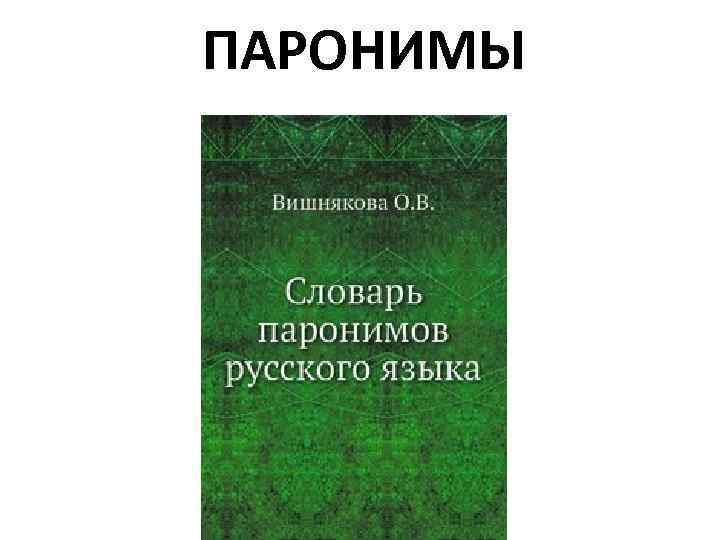 ПАРОНИМЫ

Вишнякова О.В.

Словарь паронимов русского языка